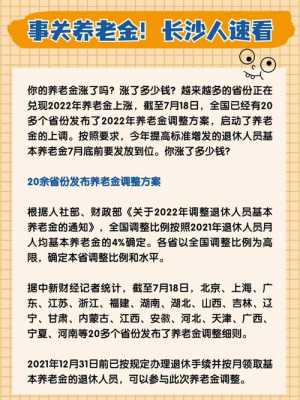 事关养老金！长沙人速看

你的养老金涨了吗？涨了多少钱？越来越多的省份正在兑现2022年养老金上涨，截至7月18日，全国已经有20多个省份发布了2022年养老金调整方案，启动了养老金的上调。按照要求，今年提高标准增发的退休人员基本养老金7月底前要发放到位。你涨了多少钱？

20余省份发布养老金调整方案

根据人社部、财政部《关于2022年调整退休人员基本养老金的通知》，全国调整比例按照2021年退休人员月人均基本养老金的4%确定。各省以全国调整比例为高限，确定本省调整比例和水平。

据中新财经记者统计，截至7月18日，北京、上海、广东、江苏、浙江、福建、湖南、湖北、山西、吉林、辽宁、甘肃、内蒙古、江西、安徽、河北、天津、广西、宁夏、河南等20多个省份发布了养老金调整细则。

2021年12月31日前已按规定办理退休手续并按月领取基本养老金的退休人员，可以参与此次养老金调整。